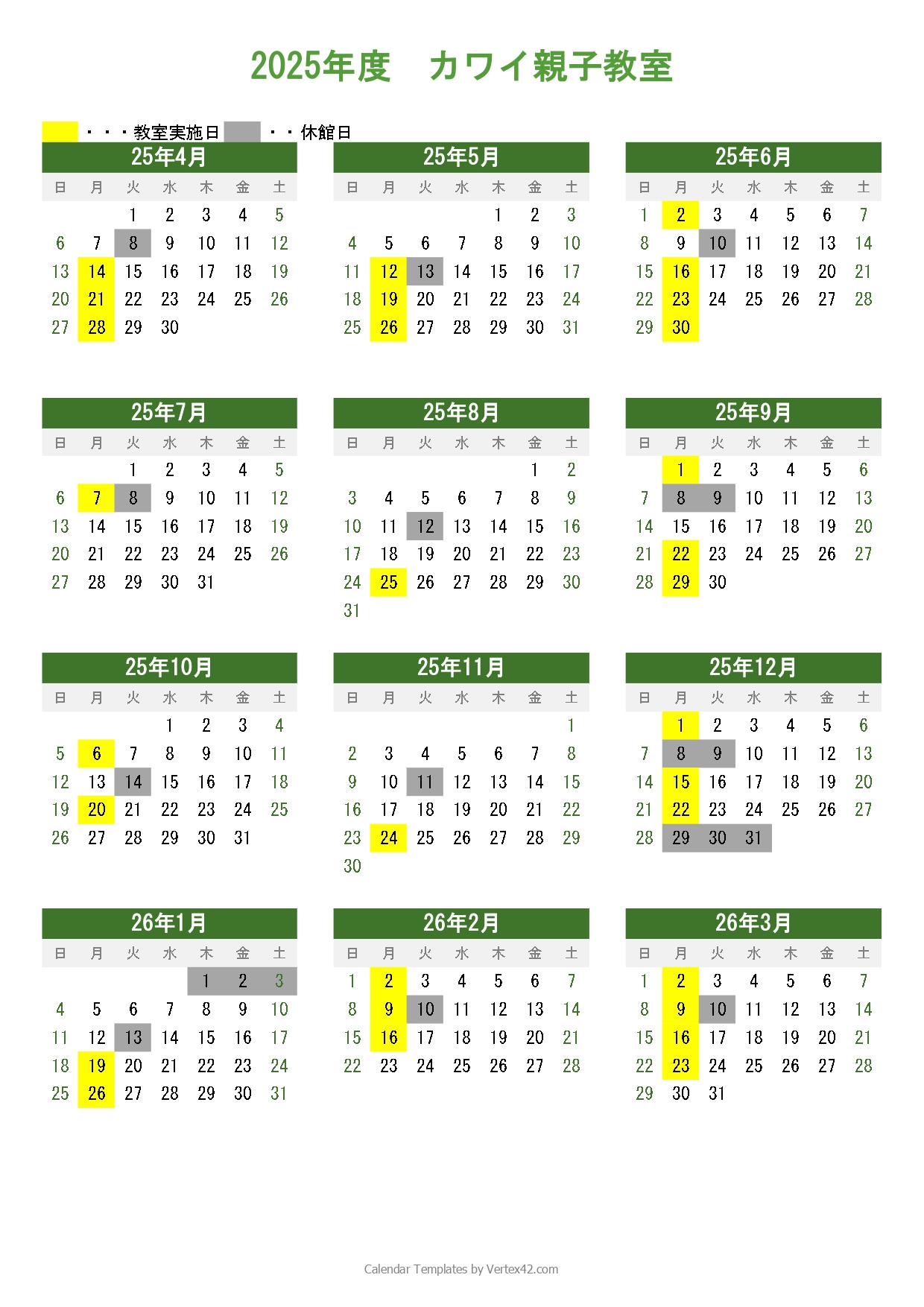 2025年度　カワイ親子教室

・・・教室実施日　・・休館日

25年4月

| 日 | 月 | 火 | 水 | 木 | 金 | 土 |
|---|---|---|---|---|---|---|
| | | 1 | 2 | 3 | 4 | 5 |
| 6 | 7 | 8 | 9 | 10 | 11 | 12 |
| 13 | 14 | 15 | 16 | 17 | 18 | 19 |
| 20 | 21 | 22 | 23 | 24 | 25 | 26 |
| 27 | 28 | 29 | 30 | | | |

25年5月

| 日 | 月 | 火 | 水 | 木 | 金 | 土 |
|---|---|---|---|---|---|---|
| | | | | 1 | 2 | 3 |
| 4 | 5 | 6 | 7 | 8 | 9 | 10 |
| 11 | 12 | 13 | 14 | 15 | 16 | 17 |
| 18 | 19 | 20 | 21 | 22 | 23 | 24 |
| 25 | 26 | 27 | 28 | 29 | 30 | 31 |

25年6月

| 日 | 月 | 火 | 水 | 木 | 金 | 土 |
|---|---|---|---|---|---|---|
| 1 | 2 | 3 | 4 | 5 | 6 | 7 |
| 8 | 9 | 10 | 11 | 12 | 13 | 14 |
| 15 | 16 | 17 | 18 | 19 | 20 | 21 |
| 22 | 23 | 24 | 25 | 26 | 27 | 28 |
| 29 | 30 | | | | | |

25年7月

| 日 | 月 | 火 | 水 | 木 | 金 | 土 |
|---|---|---|---|---|---|---|
| | | 1 | 2 | 3 | 4 | 5 |
| 6 | 7 | 8 | 9 | 10 | 11 | 12 |
| 13 | 14 | 15 | 16 | 17 | 18 | 19 |
| 20 | 21 | 22 | 23 | 24 | 25 | 26 |
| 27 | 28 | 29 | 30 | 31 | | |

25年8月

| 日 | 月 | 火 | 水 | 木 | 金 | 土 |
|---|---|---|---|---|---|---|
| | | | | | 1 | 2 |
| 3 | 4 | 5 | 6 | 7 | 8 | 9 |
| 10 | 11 | 12 | 13 | 14 | 15 | 16 |
| 17 | 18 | 19 | 20 | 21 | 22 | 23 |
| 24 | 25 | 26 | 27 | 28 | 29 | 30 |
| 31 | | | | | | |

25年9月

| 日 | 月 | 火 | 水 | 木 | 金 | 土 |
|---|---|---|---|---|---|---|
| | 1 | 2 | 3 | 4 | 5 | 6 |
| 7 | 8 | 9 | 10 | 11 | 12 | 13 |
| 14 | 15 | 16 | 17 | 18 | 19 | 20 |
| 21 | 22 | 23 | 24 | 25 | 26 | 27 |
| 28 | 29 | 30 | | | | |

25年10月

| 日 | 月 | 火 | 水 | 木 | 金 | 土 |
|---|---|---|---|---|---|---|
| | | | 1 | 2 | 3 | 4 |
| 5 | 6 | 7 | 8 | 9 | 10 | 11 |
| 12 | 13 | 14 | 15 | 16 | 17 | 18 |
| 19 | 20 | 21 | 22 | 23 | 24 | 25 |
| 26 | 27 | 28 | 29 | 30 | 31 | |

25年11月

| 日 | 月 | 火 | 水 | 木 | 金 | 土 |
|---|---|---|---|---|---|---|
| | | | | | | 1 |
| 2 | 3 | 4 | 5 | 6 | 7 | 8 |
| 9 | 10 | 11 | 12 | 13 | 14 | 15 |
| 16 | 17 | 18 | 19 | 20 | 21 | 22 |
| 23 | 24 | 25 | 26 | 27 | 28 | 29 |
| 30 | | | | | | |

25年12月

| 日 | 月 | 火 | 水 | 木 | 金 | 土 |
|---|---|---|---|---|---|---|
| | 1 | 2 | 3 | 4 | 5 | 6 |
| 7 | 8 | 9 | 10 | 11 | 12 | 13 |
| 14 | 15 | 16 | 17 | 18 | 19 | 20 |
| 21 | 22 | 23 | 24 | 25 | 26 | 27 |
| 28 | 29 | 30 | 31 | | | |

26年1月

| 日 | 月 | 火 | 水 | 木 | 金 | 土 |
|---|---|---|---|---|---|---|
| | | | | 1 | 2 | 3 |
| 4 | 5 | 6 | 7 | 8 | 9 | 10 |
| 11 | 12 | 13 | 14 | 15 | 16 | 17 |
| 18 | 19 | 20 | 21 | 22 | 23 | 24 |
| 25 | 26 | 27 | 28 | 29 | 30 | 31 |

26年2月

| 日 | 月 | 火 | 水 | 木 | 金 | 土 |
|---|---|---|---|---|---|---|
| 1 | 2 | 3 | 4 | 5 | 6 | 7 |
| 8 | 9 | 10 | 11 | 12 | 13 | 14 |
| 15 | 16 | 17 | 18 | 19 | 20 | 21 |
| 22 | 23 | 24 | 25 | 26 | 27 | 28 |

26年3月

| 日 | 月 | 火 | 水 | 木 | 金 | 土 |
|---|---|---|---|---|---|---|
| 1 | 2 | 3 | 4 | 5 | 6 | 7 |
| 8 | 9 | 10 | 11 | 12 | 13 | 14 |
| 15 | 16 | 17 | 18 | 19 | 20 | 21 |
| 22 | 23 | 24 | 25 | 26 | 27 | 28 |
| 29 | 30 | 31 | | | | |

Calendar Templates by Vertex42.com